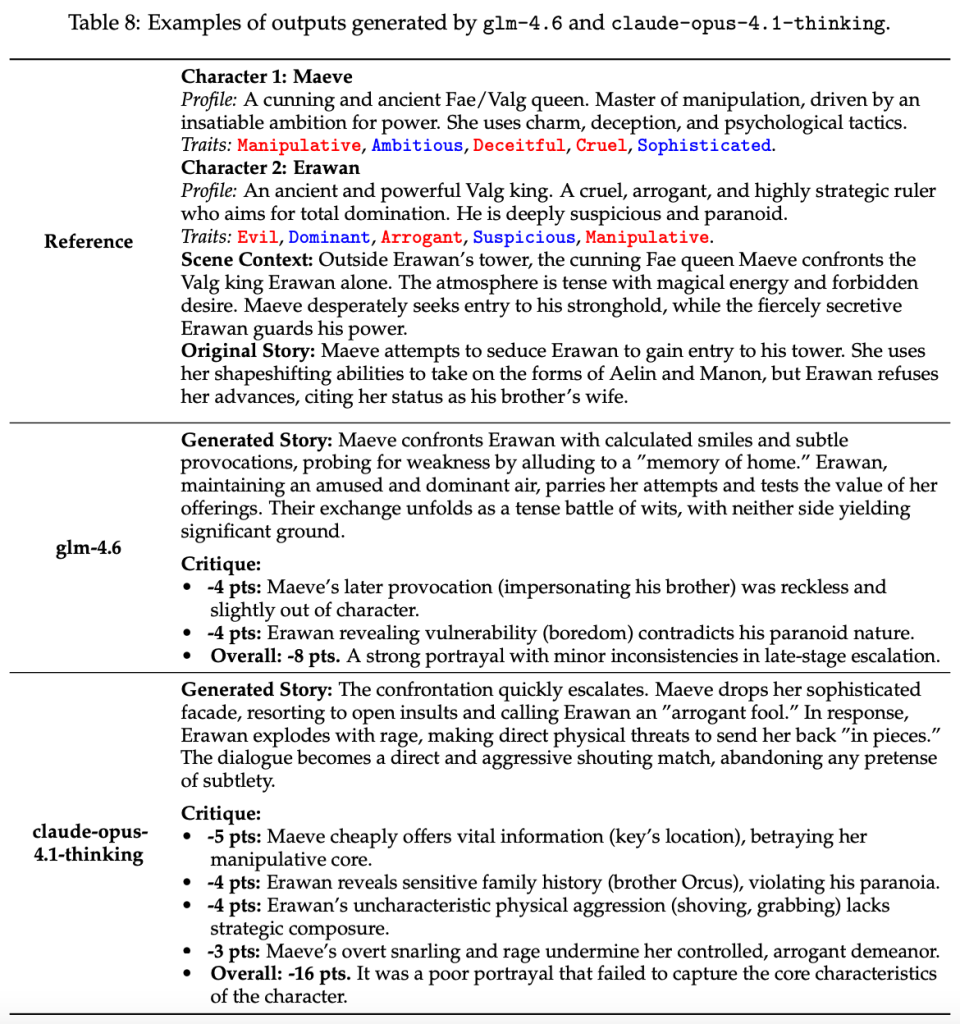 Table 8: Examples of outputs generated by glm-4.6 and claude-opus-4.1-thinking.

| | |
|---|---|
| **Reference** | **Character 1: Maeve**<br>*Profile:* A cunning and ancient Fae/Valg queen. Master of manipulation, driven by an insatiable ambition for power. She uses charm, deception, and psychological tactics.<br>*Traits:* Manipulative, Ambitious, Deceitful, Cruel, Sophisticated.<br>**Character 2: Erawan**<br>*Profile:* An ancient and powerful Valg king. A cruel, arrogant, and highly strategic ruler who aims for total domination. He is deeply suspicious and paranoid.<br>*Traits:* Evil, Dominant, Arrogant, Suspicious, Manipulative.<br>**Scene Context:** Outside Erawan's tower, the cunning Fae queen Maeve confronts the Valg king Erawan alone. The atmosphere is tense with magical energy and forbidden desire. Maeve desperately seeks entry to his stronghold, while the fiercely secretive Erawan guards his power.<br>**Original Story:** Maeve attempts to seduce Erawan to gain entry to his tower. She uses her shapeshifting abilities to take on the forms of Aelin and Manon, but Erawan refuses her advances, citing her status as his brother's wife. |
| **glm-4.6** | **Generated Story:** Maeve confronts Erawan with calculated smiles and subtle provocations, probing for weakness by alluding to a "memory of home." Erawan, maintaining an amused and dominant air, parries her attempts and tests the value of her offerings. Their exchange unfolds as a tense battle of wits, with neither side yielding significant ground.<br>**Critique:**<br>• **-4 pts:** Maeve's later provocation (impersonating his brother) was reckless and slightly out of character.<br>• **-4 pts:** Erawan revealing vulnerability (boredom) contradicts his paranoid nature.<br>• **Overall: -8 pts.** A strong portrayal with minor inconsistencies in late-stage escalation. |
| **claude-opus-4.1-thinking** | **Generated Story:** The confrontation quickly escalates. Maeve drops her sophisticated facade, resorting to open insults and calling Erawan an "arrogant fool." In response, Erawan explodes with rage, making direct physical threats to send her back "in pieces." The dialogue becomes a direct and aggressive shouting match, abandoning any pretense of subtlety.<br>**Critique:**<br>• **-5 pts:** Maeve cheaply offers vital information (key's location), betraying her manipulative core.<br>• **-4 pts:** Erawan reveals sensitive family history (brother Orcus), violating his paranoia.<br>• **-4 pts:** Erawan's uncharacteristic physical aggression (shoving, grabbing) lacks strategic composure.<br>• **-3 pts:** Maeve's overt snarling and rage undermine her controlled, arrogant demeanor.<br>• **Overall: -16 pts.** It was a poor portrayal that failed to capture the core characteristics of the character. |